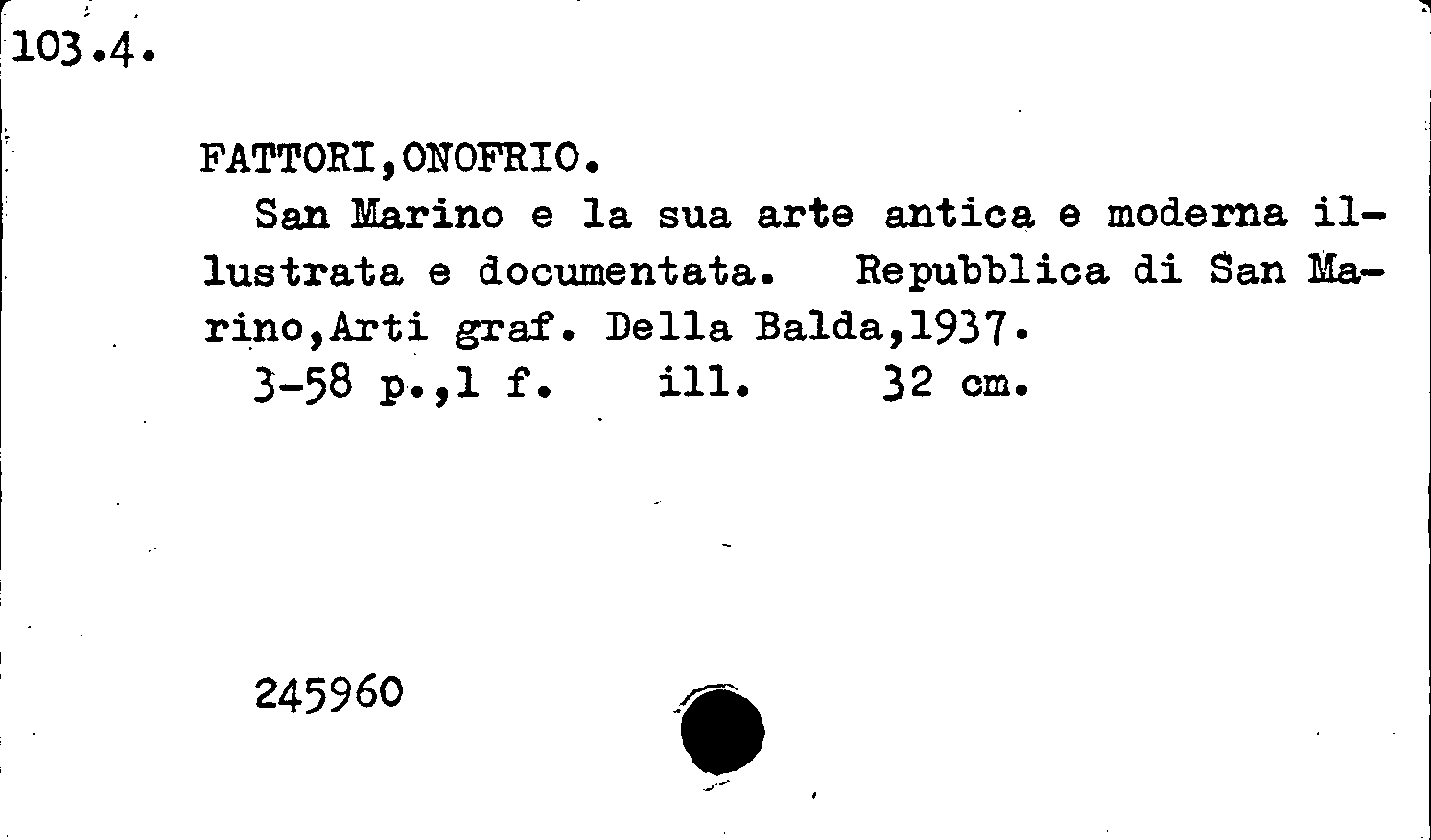 103.4.

FATTORI,ONOFRIO.

San Marino e la sua arte antica e moderna illustrata e documentata. Repubblica di San Marino,Arti graf. Della Balda,1937.

3-58 p.,1 f. ill. 32 cm.

245960